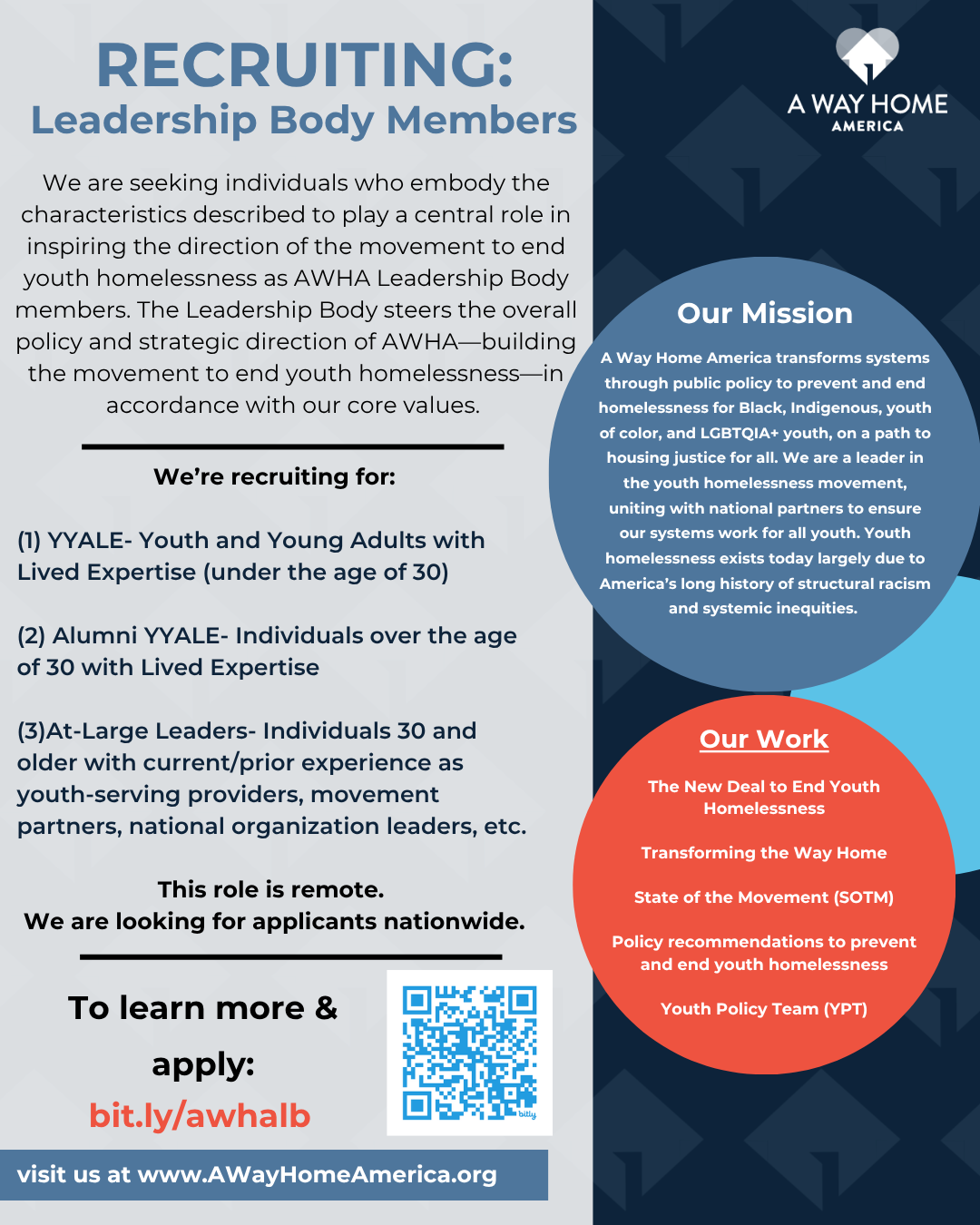 RECRUITING:
Leadership Body Members

We are seeking individuals who embody the characteristics described to play a central role in inspiring the direction of the movement to end youth homelessness as AWHA Leadership Body members. The Leadership Body steers the overall policy and strategic direction of AWHA—building the movement to end youth homelessness—in accordance with our core values.

We're recruiting for:

(1) YYALE- Youth and Young Adults with Lived Expertise (under the age of 30)

(2) Alumni YYALE- Individuals over the age of 30 with Lived Expertise

(3)At-Large Leaders- Individuals 30 and older with current/prior experience as youth-serving providers, movement partners, national organization leaders, etc.

This role is remote.
We are looking for applicants nationwide.

To learn more & apply:
bit.ly/awhalb

bitly

visit us at www.AWayHomeAmerica.org

A WAY HOME
AMERICA

Our Mission

A Way Home America transforms systems through public policy to prevent and end homelessness for Black, Indigenous, youth of color, and LGBTQIA+ youth, on a path to housing justice for all. We are a leader in the youth homelessness movement, uniting with national partners to ensure our systems work for all youth. Youth homelessness exists today largely due to America's long history of structural racism and systemic inequities.

Our Work

The New Deal to End Youth Homelessness

Transforming the Way Home

State of the Movement (SOTM)

Policy recommendations to prevent and end youth homelessness

Youth Policy Team (YPT)